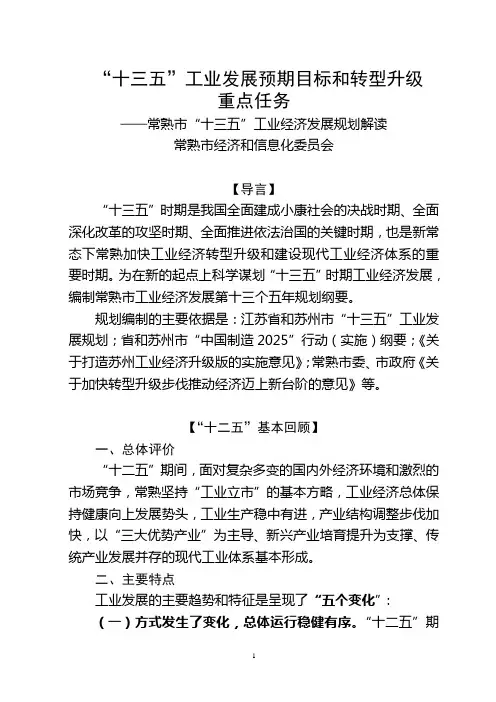 “十三五”工业发展预期目标和转型升级重点任务

——常熟市“十三五”工业经济发展规划解读

常熟市经济和信息化委员会

【导言】

“十三五”时期是我国全面建成小康社会的决战时期、全面深化改革的攻坚时期、全面推进依法治国的关键时期，也是新常态下常熟加快工业经济转型升级和建设现代工业经济体系的重要时期。为在新的起点上科学谋划“十三五”时期工业经济发展，编制常熟市工业经济发展第十三个五年规划纲要。

规划编制的主要依据是：江苏省和苏州市“十三五”工业发展规划；省和苏州市“中国制造 2025”行动（实施）纲要；《关于打造苏州工业经济升级版的实施意见》；常熟市委、市政府《关于加快转型升级步伐推动经济迈上新台阶的意见》等。

【“十二五”基本回顾】

一、总体评价

“十二五”期间，面对复杂多变的国内外经济环境和激烈的市场竞争，常熟坚持“工业立市”的基本方略，工业经济总体保持健康向上发展势头，工业生产稳中有进，产业结构调整步伐加快，以“三大优势产业”为主导、新兴产业培育提升为支撑、传统产业发展并存的现代工业体系基本形成。

二、主要特点

工业发展的主要趋势和特征是呈现了“五个变化”：

（一）方式发生了变化，总体运行稳健有序。“十二五”期

1